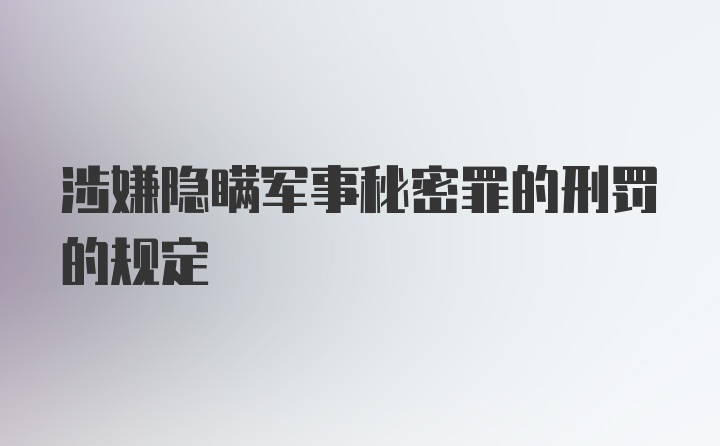 涉嫌隐瞒军事秘密罪的刑罚的规定